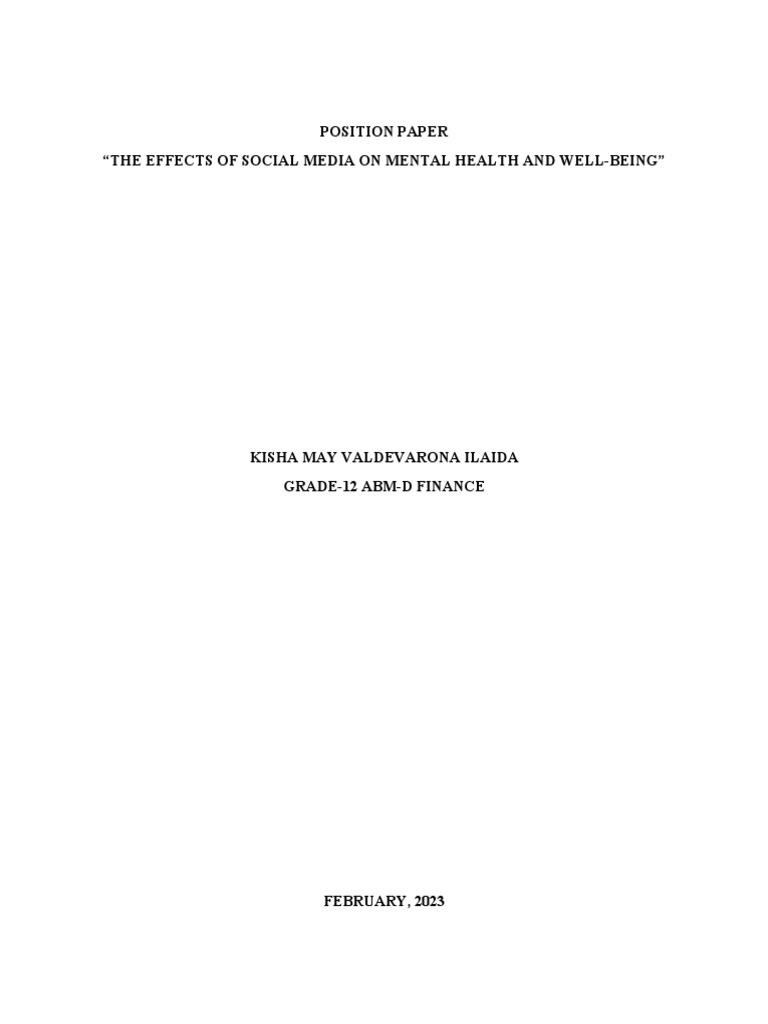 POSITION PAPER
“THE EFFECTS OF SOCIAL MEDIA ON MENTAL HEALTH AND WELL-BEING”

KISHA MAY VALDEVARONA ILAIDA
GRADE-12 ABM-D FINANCE

FEBRUARY, 2023